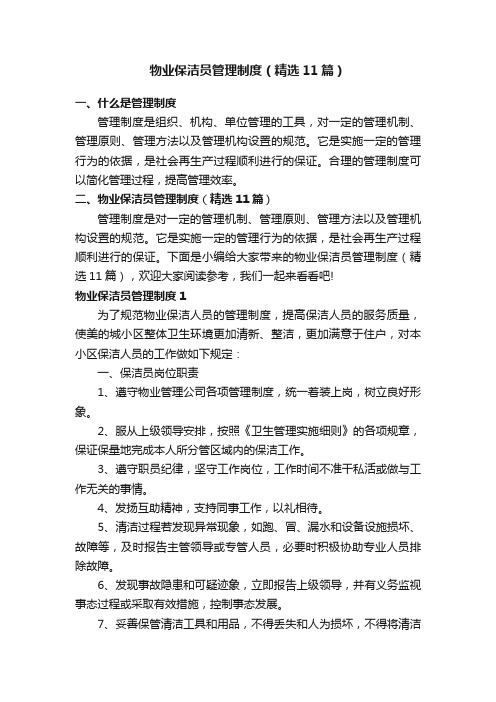 物业保洁员管理制度（精选11篇）

一、什么是管理制度

管理制度是组织、机构、单位管理的工具，对一定的管理机制、管理原则、管理方法以及管理机构设置的规范。它是实施一定的管理行为的依据，是社会再生产过程顺利进行的保证。合理的管理制度可以简化管理过程，提高管理效率。

二、物业保洁员管理制度（精选11篇）

管理制度是对一定的管理机制、管理原则、管理方法以及管理机构设置的规范。它是实施一定的管理行为的依据，是社会再生产过程顺利进行的保证。下面是小编给大家带来的物业保洁员管理制度（精选11篇），欢迎大家阅读参考，我们一起来看看吧!

物业保洁员管理制度1

为了规范物业保洁人员的管理制度，提高保洁人员的服务质量，使美的城小区整体卫生环境更加清新、整洁，更加满意于住户，对本小区保洁人员的工作做如下规定：

一、保洁员岗位职责

1、遵守物业管理公司各项管理制度，统一着装上岗，树立良好形象。

2、服从上级领导安排，按照《卫生管理实施细则》的各项规章，保证保量地完成本人所分管区域内的保洁工作。

3、遵守职员纪律，坚守工作岗位，工作时间不准干私活或做与工作无关的事情。

4、发扬互助精神，支持同事工作，以礼相待。

5、清洁过程若发现异常现象，如跑、冒、漏水和设备设施损坏、故障等，及时报告主管领导或专管人员，必要时积极协助专业人员排除故障。

6、发现事故隐患和可疑迹象，立即报告上级领导，并有义务监视事态过程或采取有效措施，控制事态发展。

7、妥善保管清洁工具和用品，不得丢失和人为损坏，不得将清洁